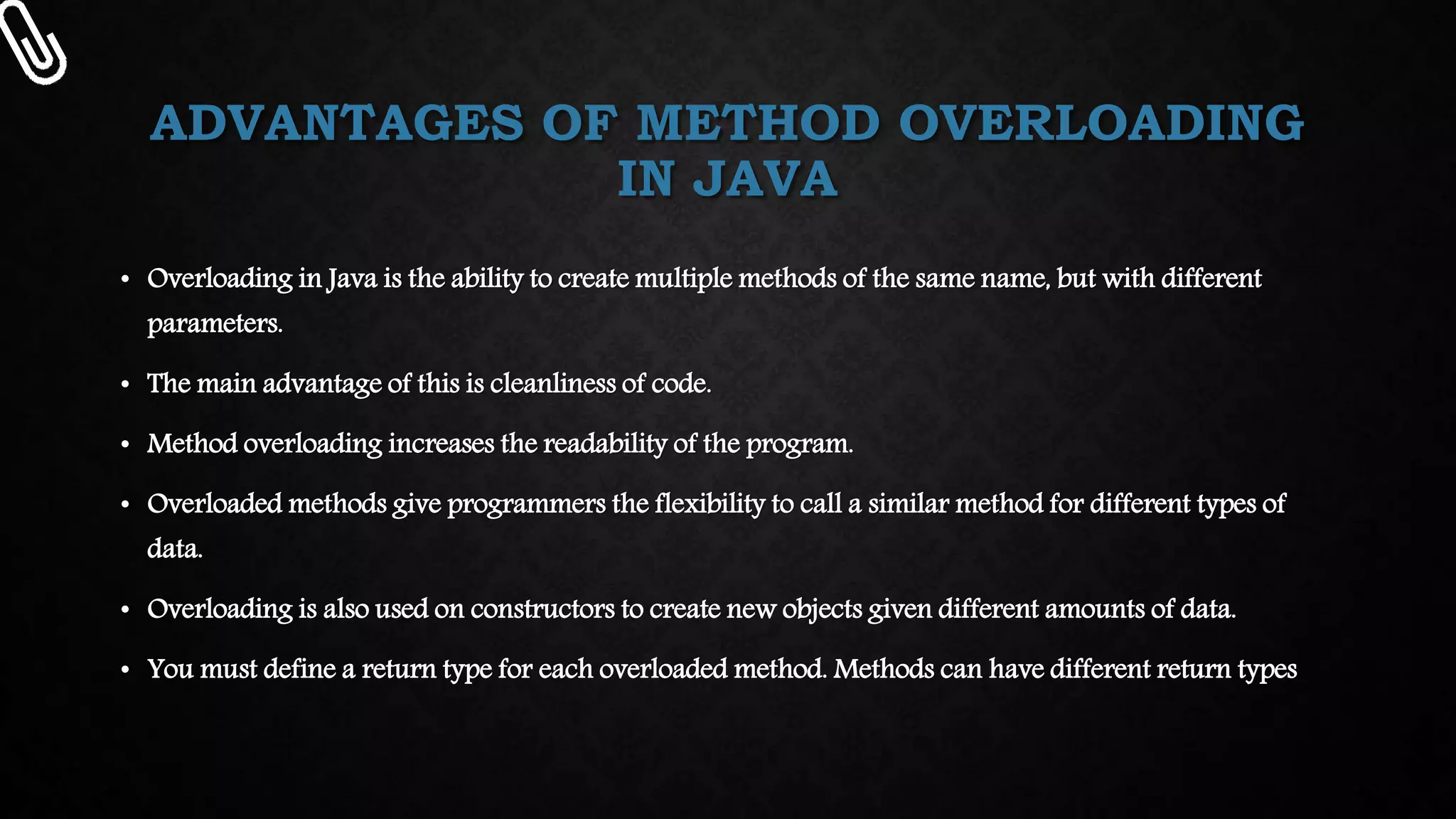 ADVANTAGES OF METHOD OVERLOADING IN JAVA

• Overloading in Java is the ability to create multiple methods of the same name, but with different parameters.

• The main advantage of this is cleanliness of code.

• Method overloading increases the readability of the program.

• Overloaded methods give programmers the flexibility to call a similar method for different types of data.

• Overloading is also used on constructors to create new objects given different amounts of data.

• You must define a return type for each overloaded method. Methods can have different return types